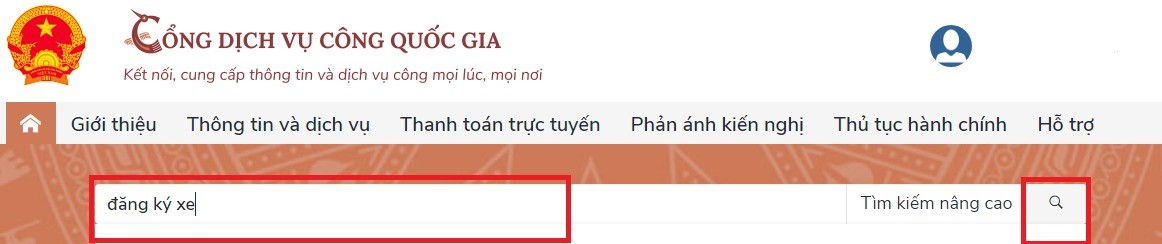 CỔNG DỊCH VỤ CÔNG QUỐC GIA
Kết nối, cung cấp thông tin và dịch vụ công mọi lúc, mọi nơi

Giới thiệu Thông tin và dịch vụ Thanh toán trực tuyến Phản ánh kiến nghị Thủ tục hành chính Hỗ trợ

đăng ký xe
Tìm kiếm nâng cao